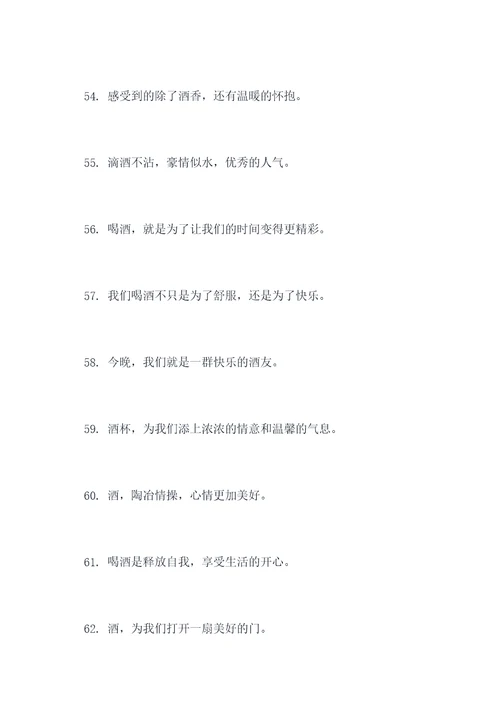 54. 感受到的除了酒香，还有温暖的怀抱。

55. 滴酒不沾，豪情似水，优秀的人气。

56. 喝酒，就是为了让我们的时间变得更精彩。

57. 我们喝酒不只是为了舒服，还是为了快乐。

58. 今晚，我们就是一群快乐的酒友。

59. 酒杯，为我们添上浓浓的情意和温馨的气息。

60. 酒，陶冶情操，心情更加美好。

61. 喝酒是释放自我，享受生活的开心。

62. 酒，为我们打开一扇美好的门。